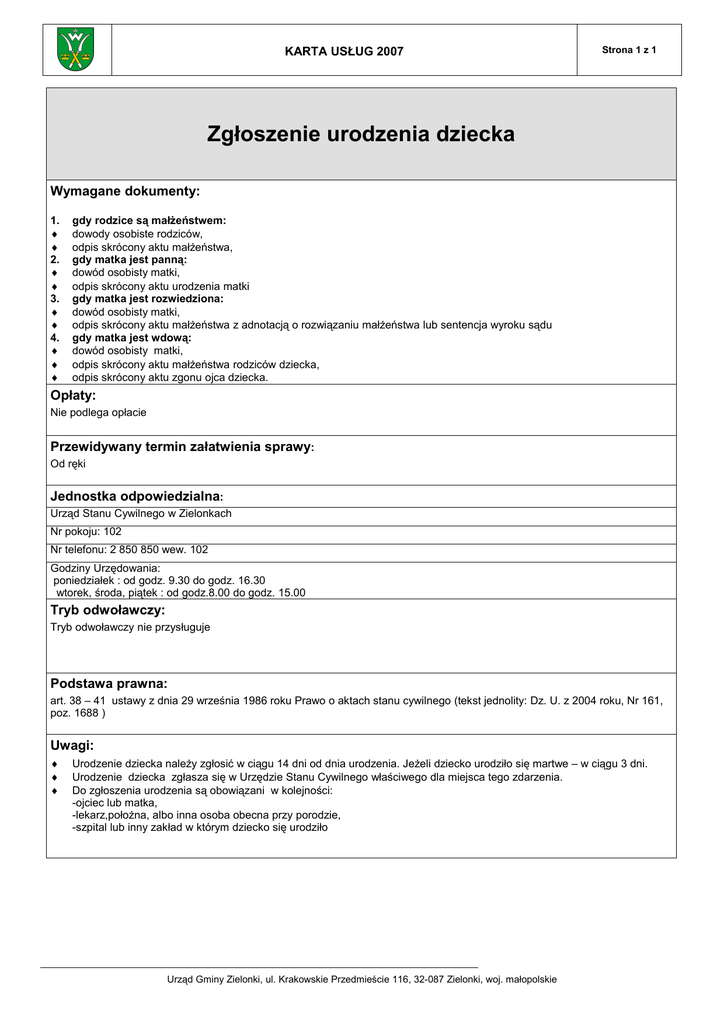 KARTA USŁUG 2007

Strona 1 z 1

Zgłoszenie urodzenia dziecka

Wymagane dokumenty:

1. gdy rodzice są małżeństwem:
♦ dowody osobiste rodziców,
♦ odpis skrócony aktu małżeństwa,
2. gdy matka jest panną:
♦ dowód osobisty matki,
♦ odpis skrócony aktu urodzenia matki
3. gdy matka jest rozwiedziona:
♦ dowód osobisty matki,
♦ odpis skrócony aktu małżeństwa z adnotacją o rozwiązaniu małżeństwa lub sentencja wyroku sądu
4. gdy matka jest wdową:
♦ dowód osobisty matki,
♦ odpis skrócony aktu małżeństwa rodziców dziecka,
♦ odpis skrócony aktu zgonu ojca dziecka.

Opłaty:
Nie podlega opłacie

Przewidywany termin załatwienia sprawy:
Od ręki

Jednostka odpowiedzialna:
Urząd Stanu Cywilnego w Zielonkach

Nr pokoju: 102

Nr telefonu: 2 850 850 wew. 102

Godziny Urzędowania:
poniedziałek : od godz. 9.30 do godz. 16.30
wtorek, środa, piątek : od godz.8.00 do godz. 15.00

Tryb odwoławczy:
Tryb odwoławczy nie przysługuje

Podstawa prawna:
art. 38 – 41 ustawy z dnia 29 września 1986 roku Prawo o aktach stanu cywilnego (tekst jednolity: Dz. U. z 2004 roku, Nr 161, poz. 1688 )

Uwagi:
♦ Urodzenie dziecka należy zgłosić w ciągu 14 dni od dnia urodzenia. Jeżeli dziecko urodziło się martwe – w ciągu 3 dni.
♦ Urodzenie dziecka zgłasza się w Urzędzie Stanu Cywilnego właściwego dla miejsca tego zdarzenia.
♦ Do zgłoszenia urodzenia są obowiązani w kolejności:
-ojciec lub matka,
-lekarz,położna, albo inna osoba obecna przy porodzie,
-szpital lub inny zakład w którym dziecko się urodziło

Urząd Gminy Zielonki, ul. Krakowskie Przedmieście 116, 32-087 Zielonki, woj. małopolskie